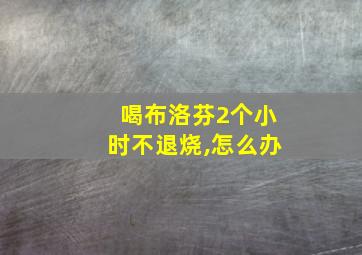 喝布洛芬2个小时不退烧,怎么办